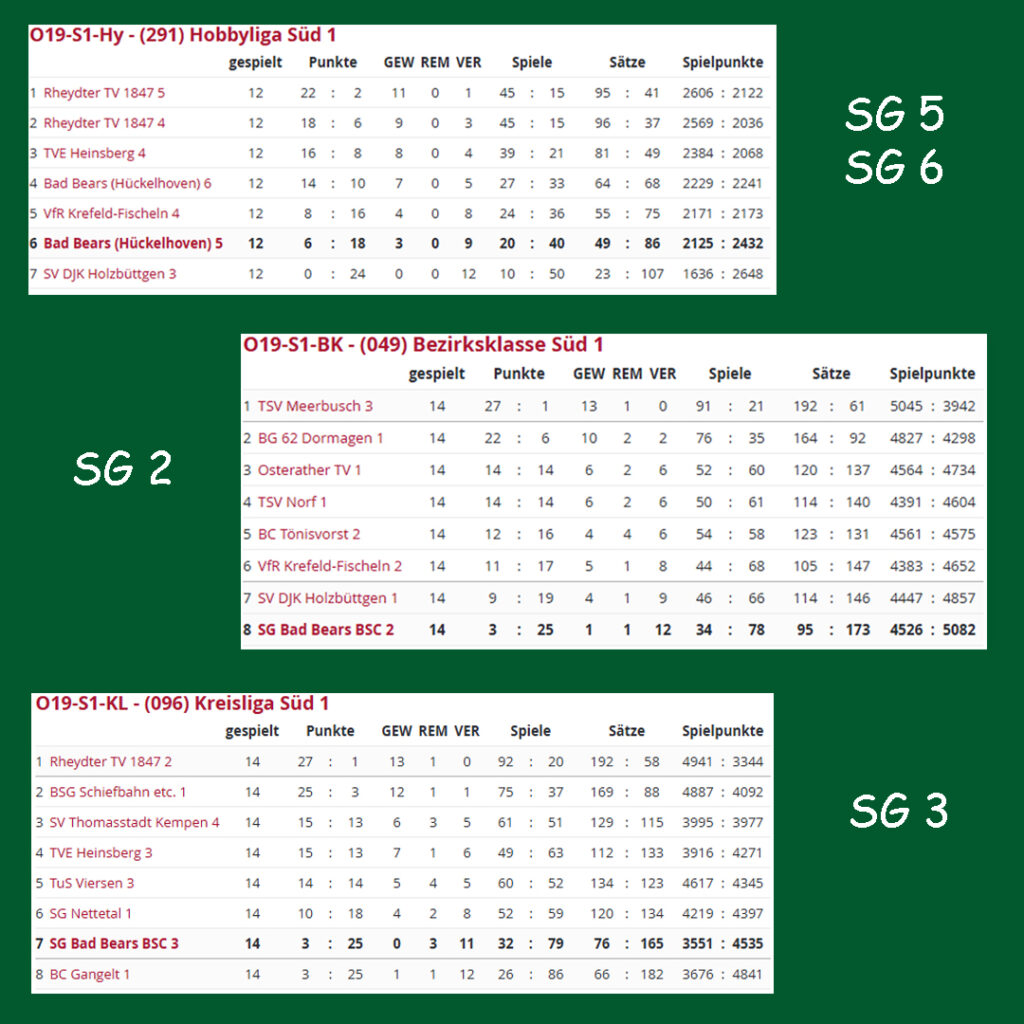 O19-S1-Hy - (291) Hobbyliga Süd 1

| | gespielt | Punkte | GEW | REM | VER | Spiele | Sätze | Spielpunkte |
|---|---|---|---|---|---|---|---|---|
| 1 Rheydter TV 1847 5 | 12 | 22 : 2 | 11 | 0 | 1 | 45 : 15 | 95 : 41 | 2606 : 2122 |
| 2 Rheydter TV 1847 4 | 12 | 18 : 6 | 9 | 0 | 3 | 45 : 15 | 96 : 37 | 2569 : 2036 |
| 3 TVE Heinsberg 4 | 12 | 16 : 8 | 8 | 0 | 4 | 39 : 21 | 81 : 49 | 2384 : 2068 |
| 4 Bad Bears (Hückelhoven) 6 | 12 | 14 : 10 | 7 | 0 | 5 | 27 : 33 | 64 : 68 | 2229 : 2241 |
| 5 VfR Krefeld-Fischeln 4 | 12 | 8 : 16 | 4 | 0 | 8 | 24 : 36 | 55 : 75 | 2171 : 2173 |
| 6 Bad Bears (Hückelhoven) 5 | 12 | 6 : 18 | 3 | 0 | 9 | 20 : 40 | 49 : 86 | 2125 : 2432 |
| 7 SV DJK Holzbüttgen 3 | 12 | 0 : 24 | 0 | 0 | 12 | 10 : 50 | 23 : 107 | 1636 : 2648 |

SG 5
SG 6

O19-S1-BK - (049) Bezirksklasse Süd 1

| | gespielt | Punkte | GEW | REM | VER | Spiele | Sätze | Spielpunkte |
|---|---|---|---|---|---|---|---|---|
| 1 TSV Meerbusch 3 | 14 | 27 : 1 | 13 | 1 | 0 | 91 : 21 | 192 : 61 | 5045 : 3942 |
| 2 BG 62 Dormagen 1 | 14 | 22 : 6 | 10 | 2 | 2 | 76 : 35 | 164 : 92 | 4827 : 4298 |
| 3 Osterather TV 1 | 14 | 14 : 14 | 6 | 2 | 6 | 52 : 60 | 120 : 137 | 4564 : 4734 |
| 4 TSV Norf 1 | 14 | 14 : 14 | 6 | 2 | 6 | 50 : 61 | 114 : 140 | 4391 : 4604 |
| 5 BC Tönisvorst 2 | 14 | 12 : 16 | 4 | 4 | 6 | 54 : 58 | 123 : 131 | 4561 : 4575 |
| 6 VfR Krefeld-Fischeln 2 | 14 | 11 : 17 | 5 | 1 | 8 | 44 : 68 | 105 : 147 | 4383 : 4652 |
| 7 SV DJK Holzbüttgen 1 | 14 | 9 : 19 | 4 | 1 | 9 | 46 : 66 | 114 : 146 | 4447 : 4857 |
| 8 SG Bad Bears BSC 2 | 14 | 3 : 25 | 1 | 1 | 12 | 34 : 78 | 95 : 173 | 4526 : 5082 |

SG 2

O19-S1-KL - (096) Kreisliga Süd 1

| | gespielt | Punkte | GEW | REM | VER | Spiele | Sätze | Spielpunkte |
|---|---|---|---|---|---|---|---|---|
| 1 Rheydter TV 1847 2 | 14 | 27 : 1 | 13 | 1 | 0 | 92 : 20 | 192 : 58 | 4941 : 3344 |
| 2 BSG Schiefbahn etc. 1 | 14 | 25 : 3 | 12 | 1 | 1 | 75 : 37 | 169 : 88 | 4887 : 4092 |
| 3 SV Thomasstadt Kempen 4 | 14 | 15 : 13 | 6 | 3 | 5 | 61 : 51 | 129 : 115 | 3995 : 3977 |
| 4 TVE Heinsberg 3 | 14 | 15 : 13 | 7 | 1 | 6 | 49 : 63 | 112 : 133 | 3916 : 4271 |
| 5 TuS Viersen 3 | 14 | 14 : 14 | 5 | 4 | 5 | 60 : 52 | 134 : 123 | 4617 : 4345 |
| 6 SG Nettetal 1 | 14 | 10 : 18 | 4 | 2 | 8 | 52 : 59 | 120 : 134 | 4219 : 4397 |
| 7 SG Bad Bears BSC 3 | 14 | 3 : 25 | 0 | 3 | 11 | 32 : 79 | 76 : 165 | 3551 : 4535 |
| 8 BC Gangelt 1 | 14 | 3 : 25 | 1 | 1 | 12 | 26 : 86 | 66 : 182 | 3676 : 4841 |

SG 3